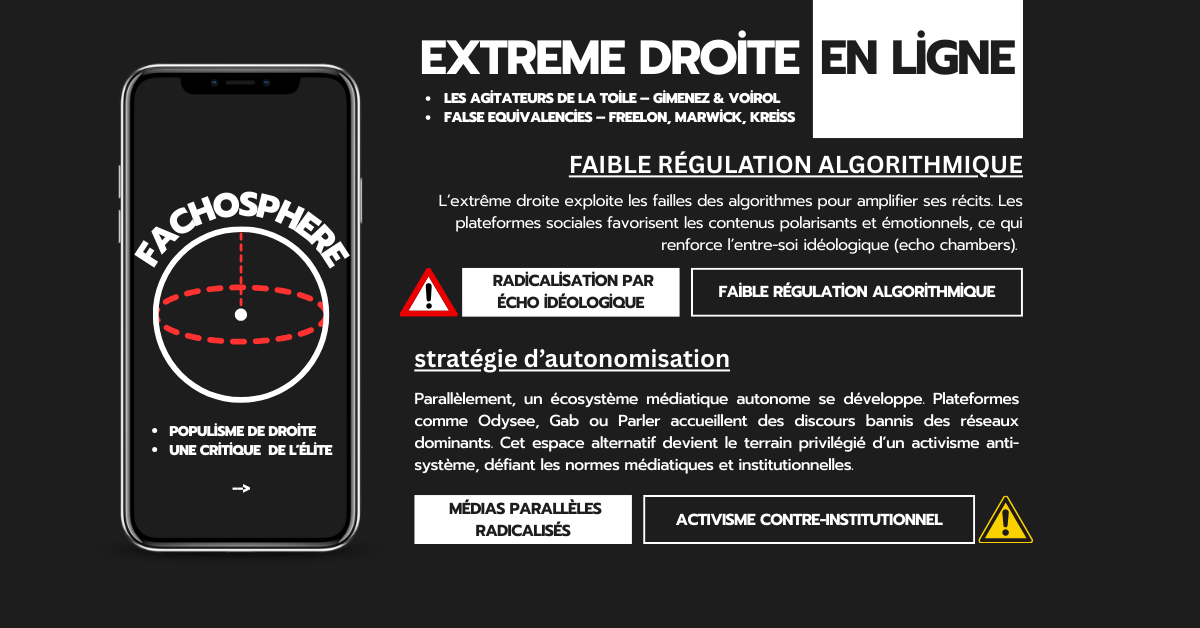 FACHOSPHERE

• POPULISME DE DROITE
• UNE CRITIQUE DE L'ÉLITE

→

EXTREME DROITE EN LIGNE

• LES AGITATEURS DE LA TOILE – GIMENEZ & VOIROL
• FALSE EQUIVALENCIES – FREELON, MARWICK, KREISS

FAIBLE RÉGULATION ALGORITHMIQUE

L'extrême droite exploite les failles des algorithmes pour amplifier ses récits. Les plateformes sociales favorisent les contenus polarisants et émotionnels, ce qui renforce l'entre-soi idéologique (echo chambers).

RADICALISATION PAR ÉCHO IDÉOLOGIQUE

FAIBLE RÉGULATION ALGORITHMIQUE

stratégie d'autonomisation

Parallèlement, un écosystème médiatique autonome se développe. Plateformes comme Odysee, Gab ou Parler accueillent des discours bannis des réseaux dominants. Cet espace alternatif devient le terrain privilégié d'un activisme anti-système, défiant les normes médiatiques et institutionnelles.

MÉDIAS PARALLÈLES RADICALISÉS

ACTIVISME CONTRE-INSTITUTIONNEL